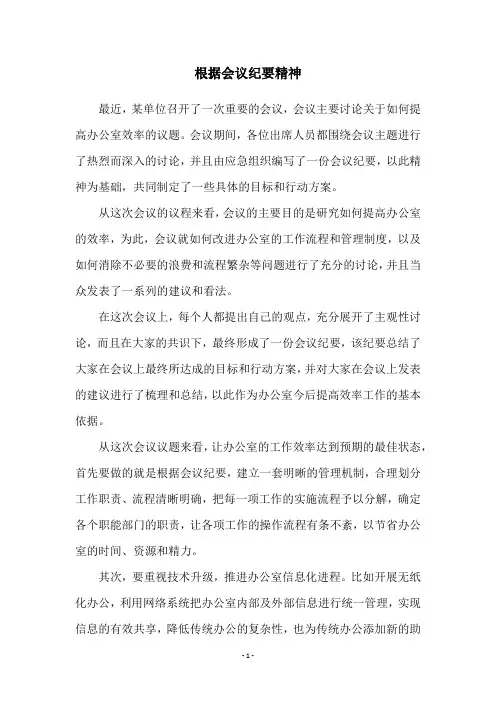 根据会议纪要精神

最近，某单位召开了一次重要的会议，会议主要讨论关于如何提高办公室效率的议题。会议期间，各位出席人员都围绕会议主题进行了热烈而深入的讨论，并且由应急组织编写了一份会议纪要，以此精神为基础，共同制定了一些具体的目标和行动方案。

从这次会议的议程来看，会议的主要目的是研究如何提高办公室的效率，为此，会议就如何改进办公室的工作流程和管理制度，以及如何消除不必要的浪费和流程繁杂等问题进行了充分的讨论，并且当众发表了一系列的建议和看法。

在这次会议上，每个人都提出自己的观点，充分展开了主观性讨论，而且在大家的共识下，最终形成了一份会议纪要，该纪要总结了大家在会议上最终所达成的目标和行动方案，并对大家在会议上发表的建议进行了梳理和总结，以此作为办公室今后提高效率工作的基本依据。

从这次会议议题来看，让办公室的工作效率达到预期的最佳状态，首先要做的就是根据会议纪要，建立一套明晰的管理机制，合理划分工作职责、流程清晰明确，把每一项工作的实施流程予以分解，确定各个职能部门的职责，让各项工作的操作流程有条不紊，以节省办公室的时间、资源和精力。

其次，要重视技术升级，推进办公室信息化进程。比如开展无纸化办公，利用网络系统把办公室内部及外部信息进行统一管理，实现信息的有效共享，降低传统办公的复杂性，也为传统办公添加新的助

- 1 -